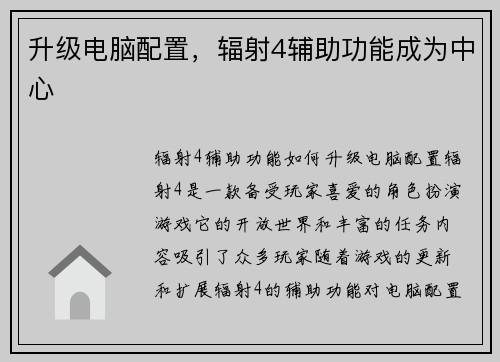 升级电脑配置，辐射4辅助功能成为中心

辐射4辅助功能如何升级电脑配置辐射4是一款备受玩家喜爱的角色扮演游戏它的开放世界和丰富的任务内容吸引了众多玩家随着游戏的更新和扩展辐射4的辅助功能对电脑配置